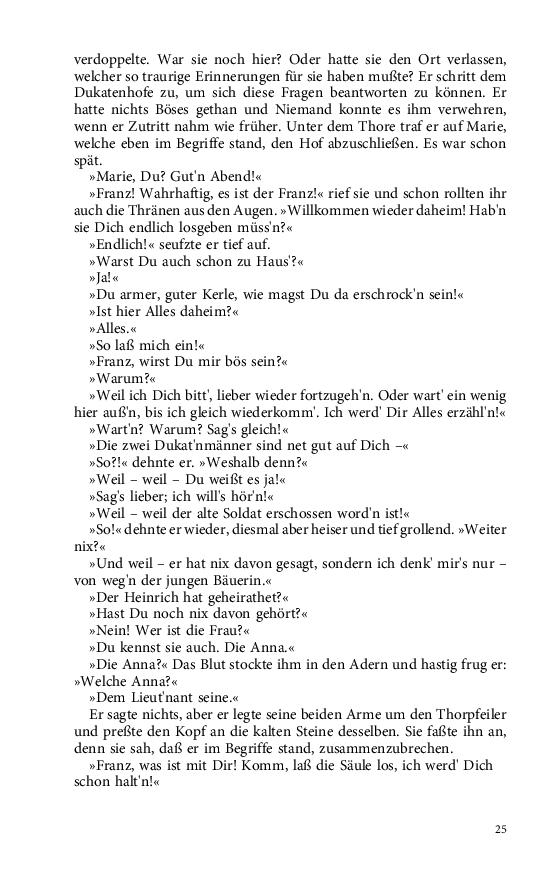 verdoppelte. War sie noch hier? Oder hatte sie den Ort verlassen, welcher so traurige Erinnerungen für sie haben mußte? Er schritt dem Dukatenhofe zu, um sich diese Fragen beantworten zu können. Er hatte nichts Böses gethan und Niemand konnte es ihm verwehren, wenn er Zutritt nahm wie früher. Unter dem Thore traf er auf Marie, welche eben im Begriffe stand, den Hof abzuschließen. Es war schon spät.

»Marie, Du? Gut'n Abend!«

»Franz! Wahrhaftig, es ist der Franz!« rief sie und schon rollten ihr auch die Thränen aus den Augen. »Willkommen wieder daheim! Hab'n sie Dich endlich losgeben müss'n?«

»Endlich!« seufzte er tief auf.

»Warst Du auch schon zu Haus'?«

»Ja!«

»Du armer, guter Kerle, wie magst Du da erschrock'n sein!«

»Ist hier Alles daheim?«

»Alles.«

»So laß mich ein!«

»Franz, wirst Du mir bös sein?«

»Warum?«

»Weil ich Dich bitt', lieber wieder fortzugeh'n. Oder wart' ein wenig hier auß'n, bis ich gleich wiederkomm'. Ich werd' Dir Alles erzähl'n!«

»Wart'n? Warum? Sag's gleich!«

»Die zwei Dukat'nmänner sind net gut auf Dich –«

»So?!« dehnte er. »Weshalb denn?«

»Weil – weil – Du weißt es ja!«

»Sag's lieber; ich will's hör'n!«

»Weil – weil der alte Soldat erschossen word'n ist!«

»So!« dehnte er wieder, diesmal aber heiser und tief grollend. »Weiter nix?«

»Und weil – er hat nix davon gesagt, sondern ich denk' mir's nur – von weg'n der jungen Bäuerin.«

»Der Heinrich hat geheirathet?«

»Hast Du noch nix davon gehört?«

»Nein! Wer ist die Frau?«

»Du kennst sie auch. Die Anna.«

»Die Anna?« Das Blut stockte ihm in den Adern und hastig frug er: »Welche Anna?«

»Dem Lieut'nant seine.«

Er sagte nichts, aber er legte seine beiden Arme um den Thorpfeiler und preßte den Kopf an die kalten Steine desselben. Sie faßte ihn an, denn sie sah, daß er im Begriffe stand, zusammenzubrechen.

»Franz, was ist mit Dir! Komm, laß die Säule los, ich werd' Dich schon halt'n!«

25